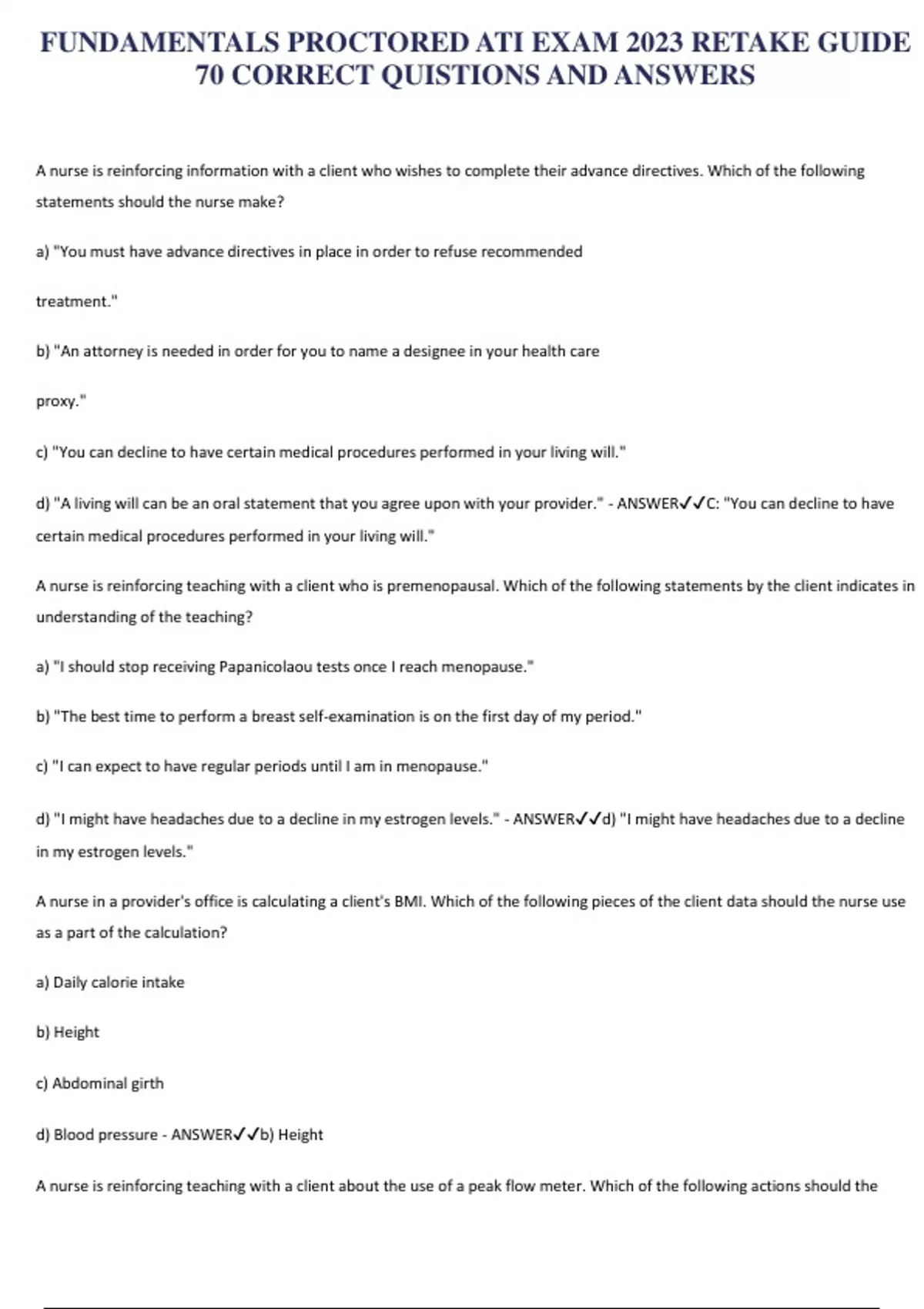 FUNDAMENTALS PROCTORED ATI EXAM 2023 RETAKE GUIDE 70 CORRECT QUISTIONS AND ANSWERS

A nurse is reinforcing information with a client who wishes to complete their advance directives. Which of the following statements should the nurse make?

a) "You must have advance directives in place in order to refuse recommended

treatment."

b) "An attorney is needed in order for you to name a designee in your health care

proxy."

c) "You can decline to have certain medical procedures performed in your living will."

d) "A living will can be an oral statement that you agree upon with your provider." - ANSWER✓✓C: "You can decline to have certain medical procedures performed in your living will."

A nurse is reinforcing teaching with a client who is premenopausal. Which of the following statements by the client indicates in understanding of the teaching?

a) "I should stop receiving Papanicolaou tests once I reach menopause."

b) "The best time to perform a breast self-examination is on the first day of my period."

c) "I can expect to have regular periods until I am in menopause."

d) "I might have headaches due to a decline in my estrogen levels." - ANSWER✓✓d) "I might have headaches due to a decline in my estrogen levels."

A nurse in a provider's office is calculating a client's BMI. Which of the following pieces of the client data should the nurse use as a part of the calculation?

a) Daily calorie intake

b) Height

c) Abdominal girth

d) Blood pressure - ANSWER✓✓b) Height

A nurse is reinforcing teaching with a client about the use of a peak flow meter. Which of the following actions should the